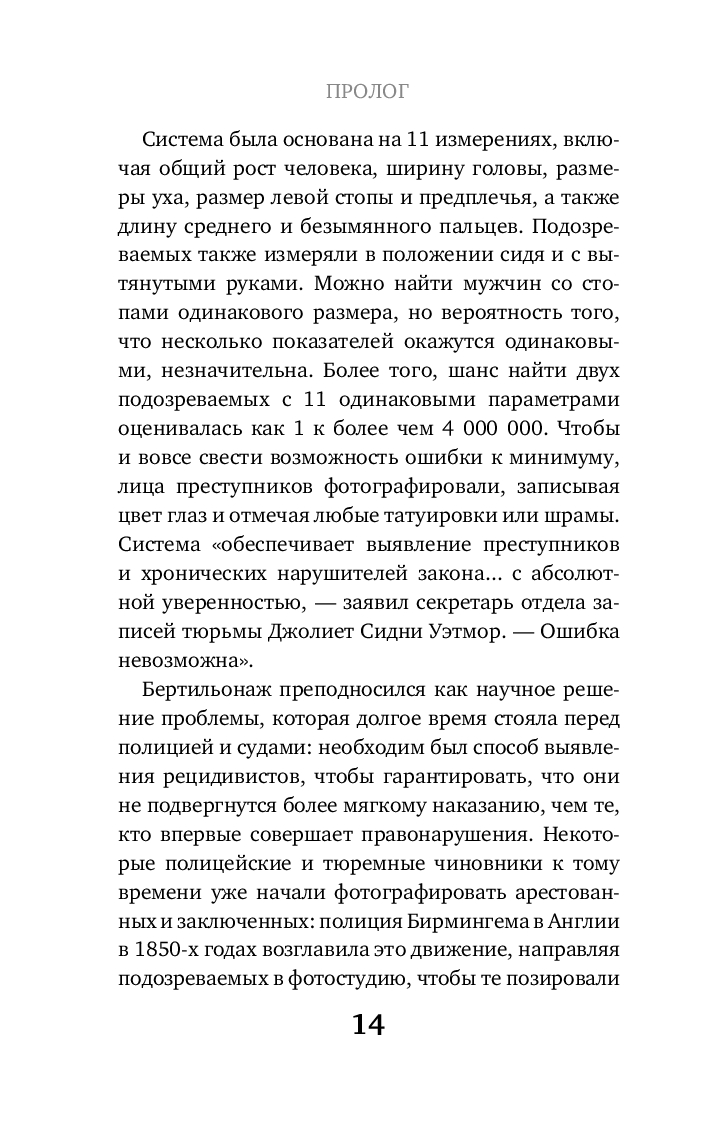 ПРОЛОГ

Система была основана на 11 измерениях, включая общий рост человека, ширину головы, размеры уха, размер левой стопы и предплечья, а также длину среднего и безымянного пальцев. Подозреваемых также измеряли в положении сидя и с вытянутыми руками. Можно найти мужчин со стопами одинакового размера, но вероятность того, что несколько показателей окажутся одинаковыми, незначительна. Более того, шанс найти двух подозреваемых с 11 одинаковыми параметрами оценивалась как 1 к более чем 4 000 000. Чтобы и вовсе свести возможность ошибки к минимуму, лица преступников фотографировали, записывая цвет глаз и отмечая любые татуировки или шрамы. Система «обеспечивает выявление преступников и хронических нарушителей закона... с абсолютной уверенностью, — заявил секретарь отдела записей тюрьмы Джолиет Сидни Уэтмор. — Ошибка невозможна».

Бертильонаж преподносился как научное решение проблемы, которая долгое время стояла перед полицией и судами: необходим был способ выявления рецидивистов, чтобы гарантировать, что они не подвергнутся более мягкому наказанию, чем те, кто впервые совершает правонарушения. Некоторые полицейские и тюремные чиновники к тому времени уже начали фотографировать арестованных и заключенных: полиция Бирмингема в Англии в 1850-х годах возглавила это движение, направляя подозреваемых в фотостудию, чтобы те позировали

14